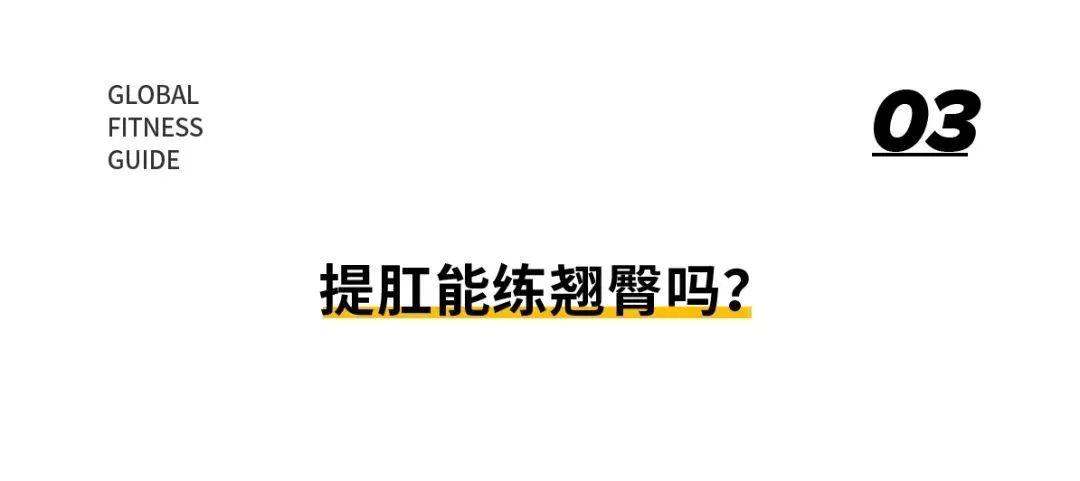 GLOBAL
FITNESS
GUIDE

03

提肛能练翘臀吗？